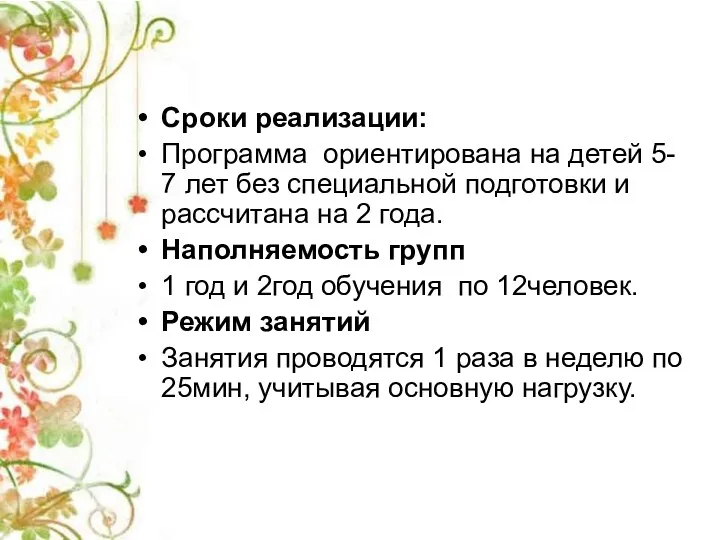 • Сроки реализации:
• Программа ориентирована на детей 5-7 лет без специальной подготовки и рассчитана на 2 года.
• Наполняемость групп
• 1 год и 2год обучения по 12человек.
• Режим занятий
• Занятия проводятся 1 раза в неделю по 25мин, учитывая основную нагрузку.